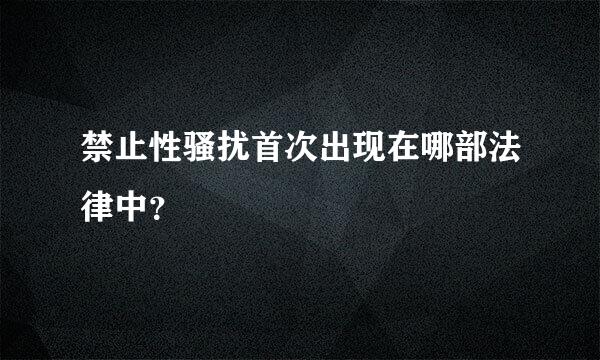 禁止性骚扰首次出现在哪部法律中?